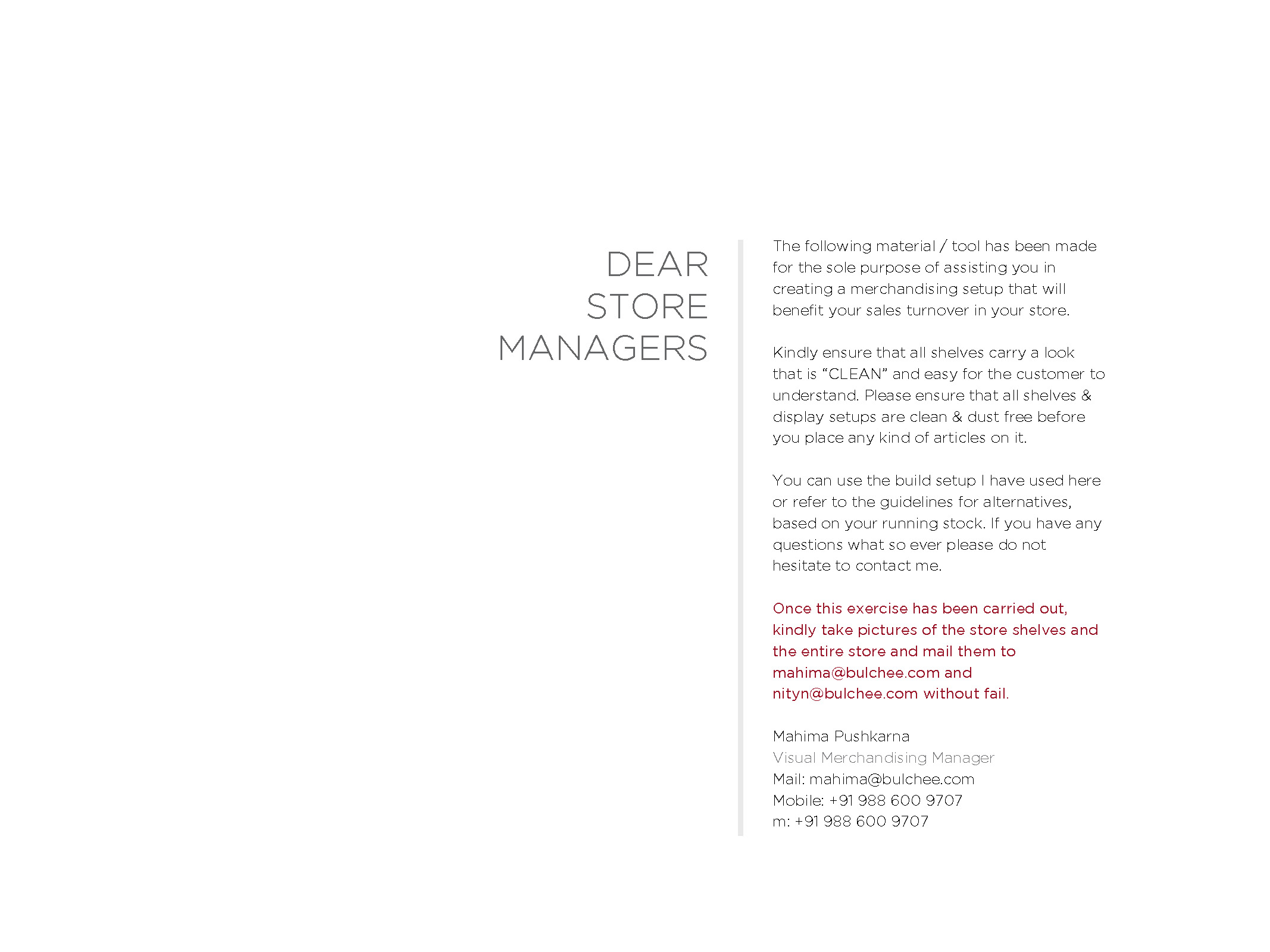 DEAR
STORE
MANAGERS

The following material / tool has been made for the sole purpose of assisting you in creating a merchandising setup that will benefit your sales turnover in your store.

Kindly ensure that all shelves carry a look that is “CLEAN” and easy for the customer to understand. Please ensure that all shelves & display setups are clean & dust free before you place any kind of articles on it.

You can use the build setup I have used here or refer to the guidelines for alternatives, based on your running stock. If you have any questions what so ever please do not hesitate to contact me.

Once this exercise has been carried out, kindly take pictures of the store shelves and the entire store and mail them to mahima@bulchee.com and nityn@bulchee.com without fail.

Mahima Pushkarna
Visual Merchandising Manager
Mail: mahima@bulchee.com
Mobile: +91 988 600 9707
m: +91 988 600 9707